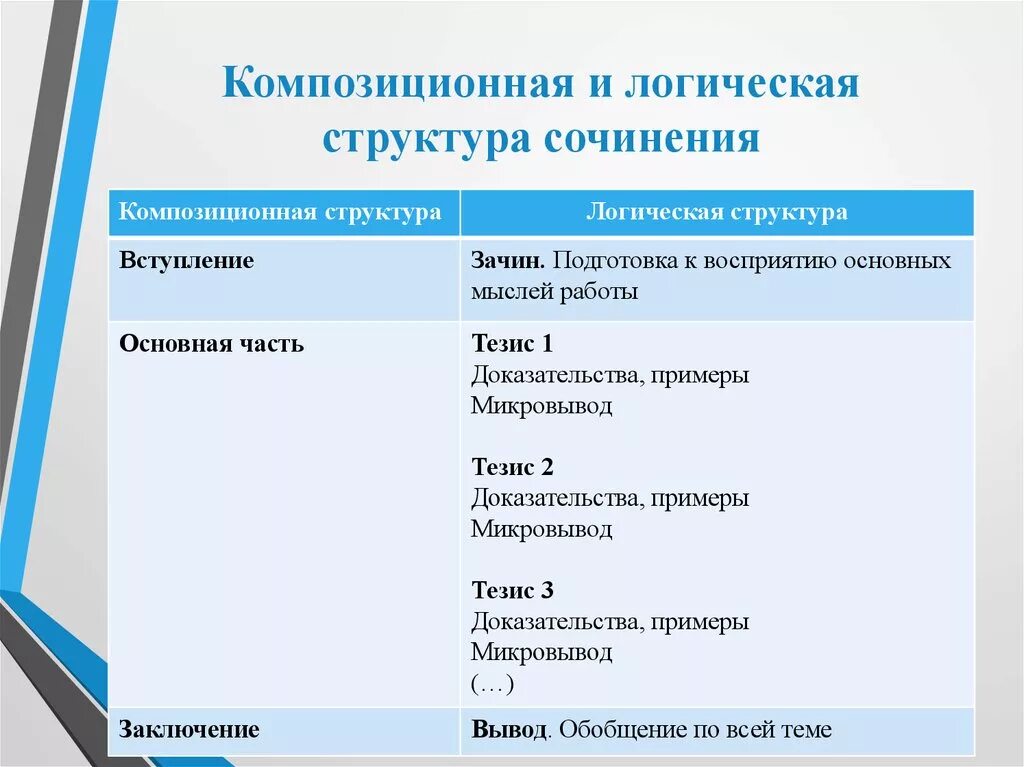 Композиционная и логическая структура сочинения

| Композиционная структура | Логическая структура |
|---|---|
| Вступление | Зачин. Подготовка к восприятию основных мыслей работы |
| Основная часть | Тезис 1 Доказательства, примеры Микровывод Тезис 2 Доказательства, примеры Микровывод Тезис 3 Доказательства, примеры Микровывод (…) |
| Заключение | Вывод. Обобщение по всей теме |